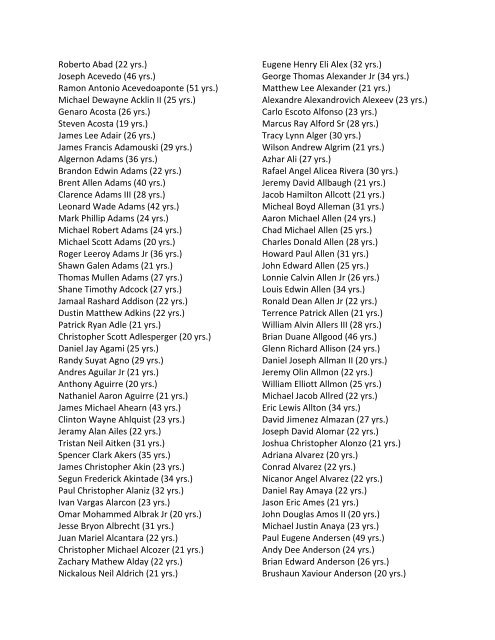 Roberto Abad (22 yrs.)
Joseph Acevedo (46 yrs.)
Ramon Antonio Acevedoaponte (51 yrs.)
Michael Dewayne Acklin II (25 yrs.)
Genaro Acosta (26 yrs.)
Steven Acosta (19 yrs.)
James Lee Adair (26 yrs.)
James Francis Adamouski (29 yrs.)
Algernon Adams (36 yrs.)
Brandon Edwin Adams (22 yrs.)
Brent Allen Adams (40 yrs.)
Clarence Adams III (28 yrs.)
Leonard Wade Adams (42 yrs.)
Mark Phillip Adams (24 yrs.)
Michael Robert Adams (24 yrs.)
Michael Scott Adams (20 yrs.)
Roger Leeroy Adams Jr (36 yrs.)
Shawn Galen Adams (21 yrs.)
Thomas Mullen Adams (27 yrs.)
Shane Timothy Adcock (27 yrs.)
Jamaal Rashard Addison (22 yrs.)
Dustin Matthew Adkins (22 yrs.)
Patrick Ryan Adle (21 yrs.)
Christopher Scott Adlesperger (20 yrs.)
Daniel Jay Agami (25 yrs.)
Randy Suyat Agno (29 yrs.)
Andres Aguilar Jr (21 yrs.)
Anthony Aguirre (20 yrs.)
Nathaniel Aaron Aguirre (21 yrs.)
James Michael Ahearn (43 yrs.)
Clinton Wayne Ahlquist (23 yrs.)
Jeramy Alan Ailes (22 yrs.)
Tristan Neil Aitken (31 yrs.)
Spencer Clark Akers (35 yrs.)
James Christopher Akin (23 yrs.)
Segun Frederick Akintade (34 yrs.)
Paul Christopher Alaniz (32 yrs.)
Ivan Vargas Alarcon (23 yrs.)
Omar Mohammed Albrak Jr (20 yrs.)
Jesse Bryon Albrecht (31 yrs.)
Juan Mariel Alcantara (22 yrs.)
Christopher Michael Alcozer (21 yrs.)
Zachary Mathew Alday (22 yrs.)
Nickalous Neil Aldrich (21 yrs.)

Eugene Henry Eli Alex (32 yrs.)
George Thomas Alexander Jr (34 yrs.)
Matthew Lee Alexander (21 yrs.)
Alexandre Alexandrovich Alexeev (23 yrs.)
Carlo Escoto Alfonso (23 yrs.)
Marcus Ray Alford Sr (28 yrs.)
Tracy Lynn Alger (30 yrs.)
Wilson Andrew Algrim (21 yrs.)
Azhar Ali (27 yrs.)
Rafael Angel Alicea Rivera (30 yrs.)
Jeremy David Allbaugh (21 yrs.)
Jacob Hamilton Allcott (21 yrs.)
Micheal Boyd Alleman (31 yrs.)
Aaron Michael Allen (24 yrs.)
Chad Michael Allen (25 yrs.)
Charles Donald Allen (28 yrs.)
Howard Paul Allen (31 yrs.)
John Edward Allen (25 yrs.)
Lonnie Calvin Allen Jr (26 yrs.)
Louis Edwin Allen (34 yrs.)
Ronald Dean Allen Jr (22 yrs.)
Terrence Patrick Allen (21 yrs.)
William Alvin Allers III (28 yrs.)
Brian Duane Allgood (46 yrs.)
Glenn Richard Allison (24 yrs.)
Daniel Joseph Allman II (20 yrs.)
Jeremy Olin Allmon (22 yrs.)
William Elliott Allmon (25 yrs.)
Michael Jacob Allred (22 yrs.)
Eric Lewis Allton (34 yrs.)
David Jimenez Almazan (27 yrs.)
Joseph David Alomar (22 yrs.)
Joshua Christopher Alonzo (21 yrs.)
Adriana Alvarez (20 yrs.)
Conrad Alvarez (22 yrs.)
Nicanor Angel Alvarez (22 yrs.)
Daniel Ray Amaya (22 yrs.)
Jason Eric Ames (21 yrs.)
John Douglas Amos II (20 yrs.)
Michael Justin Anaya (23 yrs.)
Paul Eugene Andersen (49 yrs.)
Andy Dee Anderson (24 yrs.)
Brian Edward Anderson (26 yrs.)
Brushaun Xaviour Anderson (20 yrs.)